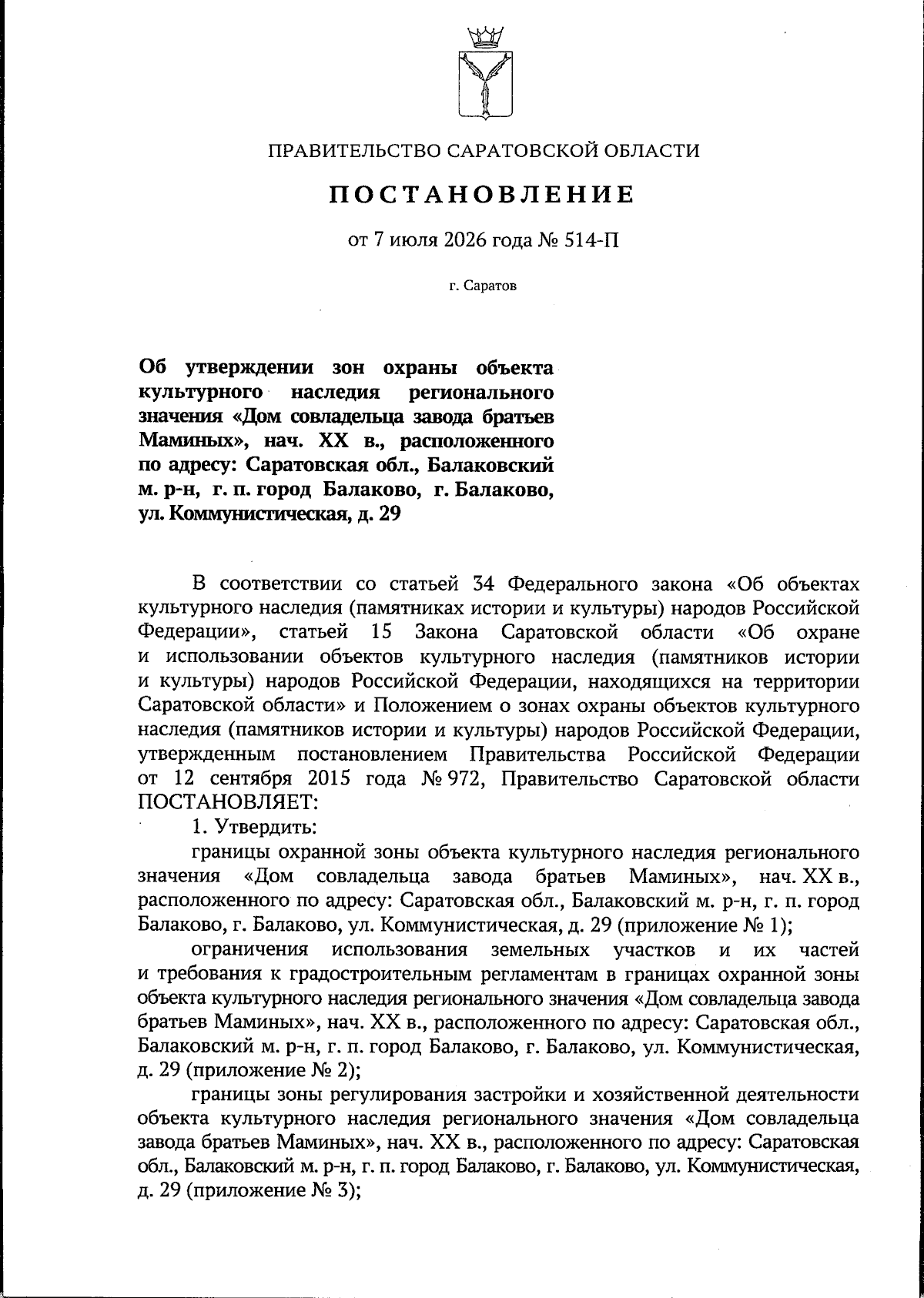 ПРАВИТЕЛЬСТВО САРАТОВСКОЙ ОБЛАСТИ

ПОСТАНОВЛЕНИЕ

от 7 июля 2026 года № 514-П

г. Саратов

Об утверждении зон охраны объекта культурного наследия регионального значения «Дом совладельца завода братьев Маминых», нач. XX в., расположенного по адресу: Саратовская обл., Балаковский м. р-н, г. п. город Балаково, г. Балаково, ул. Коммунистическая, д. 29

В соответствии со статьей 34 Федерального закона «Об объектах культурного наследия (памятниках истории и культуры) народов Российской Федерации», статьей 15 Закона Саратовской области «Об охране и использовании объектов культурного наследия (памятников истории и культуры) народов Российской Федерации, находящихся на территории Саратовской области» и Положением о зонах охраны объектов культурного наследия (памятников истории и культуры) народов Российской Федерации, утвержденным постановлением Правительства Российской Федерации от 12 сентября 2015 года № 972, Правительство Саратовской области ПОСТАНОВЛЯЕТ:

1. Утвердить:

границы охранной зоны объекта культурного наследия регионального значения «Дом совладельца завода братьев Маминых», нач. XX в., расположенного по адресу: Саратовская обл., Балаковский м. р-н, г. п. город Балаково, г. Балаково, ул. Коммунистическая, д. 29 (приложение № 1);

ограничения использования земельных участков и их частей и требования к градостроительным регламентам в границах охранной зоны объекта культурного наследия регионального значения «Дом совладельца завода братьев Маминых», нач. XX в., расположенного по адресу: Саратовская обл., Балаковский м. р-н, г. п. город Балаково, г. Балаково, ул. Коммунистическая, д. 29 (приложение № 2);

границы зоны регулирования застройки и хозяйственной деятельности объекта культурного наследия регионального значения «Дом совладельца завода братьев Маминых», нач. XX в., расположенного по адресу: Саратовская обл., Балаковский м. р-н, г. п. город Балаково, г. Балаково, ул. Коммунистическая, д. 29 (приложение № 3);